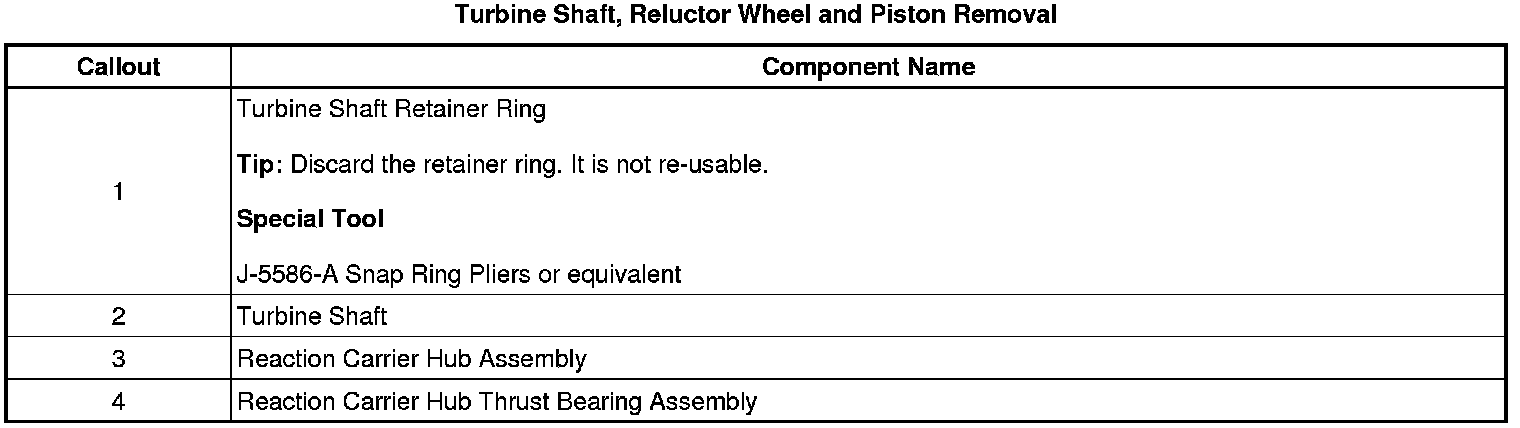 Turbine Shaft, Reluctor Wheel and Piston Removal

| Callout | Component Name |
|---|---|
| 1 | Turbine Shaft Retainer Ring<br><br>Tip: Discard the retainer ring. It is not re-usable.<br><br>Special Tool<br><br>J-5586-A Snap Ring Pliers or equivalent |
| 2 | Turbine Shaft |
| 3 | Reaction Carrier Hub Assembly |
| 4 | Reaction Carrier Hub Thrust Bearing Assembly |